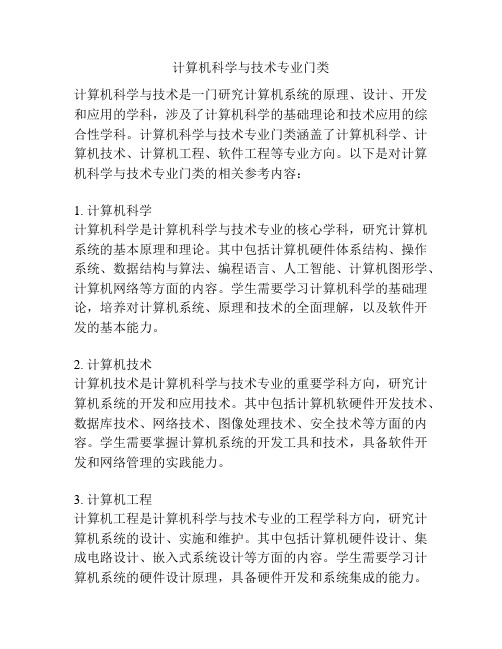 计算机科学与技术专业门类

计算机科学与技术是一门研究计算机系统的原理、设计、开发和应用的学科，涉及了计算机科学的基础理论和技术应用的综合性学科。计算机科学与技术专业门类涵盖了计算机科学、计算机技术、计算机工程、软件工程等专业方向。以下是对计算机科学与技术专业门类的相关参考内容：

1. 计算机科学
计算机科学是计算机科学与技术专业的核心学科，研究计算机系统的基本原理和理论。其中包括计算机硬件体系结构、操作系统、数据结构与算法、编程语言、人工智能、计算机图形学、计算机网络等方面的内容。学生需要学习计算机科学的基础理论，培养对计算机系统、原理和技术的全面理解，以及软件开发的基本能力。

2. 计算机技术
计算机技术是计算机科学与技术专业的重要学科方向，研究计算机系统的开发和应用技术。其中包括计算机软硬件开发技术、数据库技术、网络技术、图像处理技术、安全技术等方面的内容。学生需要掌握计算机系统的开发工具和技术，具备软件开发和网络管理的实践能力。

3. 计算机工程
计算机工程是计算机科学与技术专业的工程学科方向，研究计算机系统的设计、实施和维护。其中包括计算机硬件设计、集成电路设计、嵌入式系统设计等方面的内容。学生需要学习计算机系统的硬件设计原理，具备硬件开发和系统集成的能力。